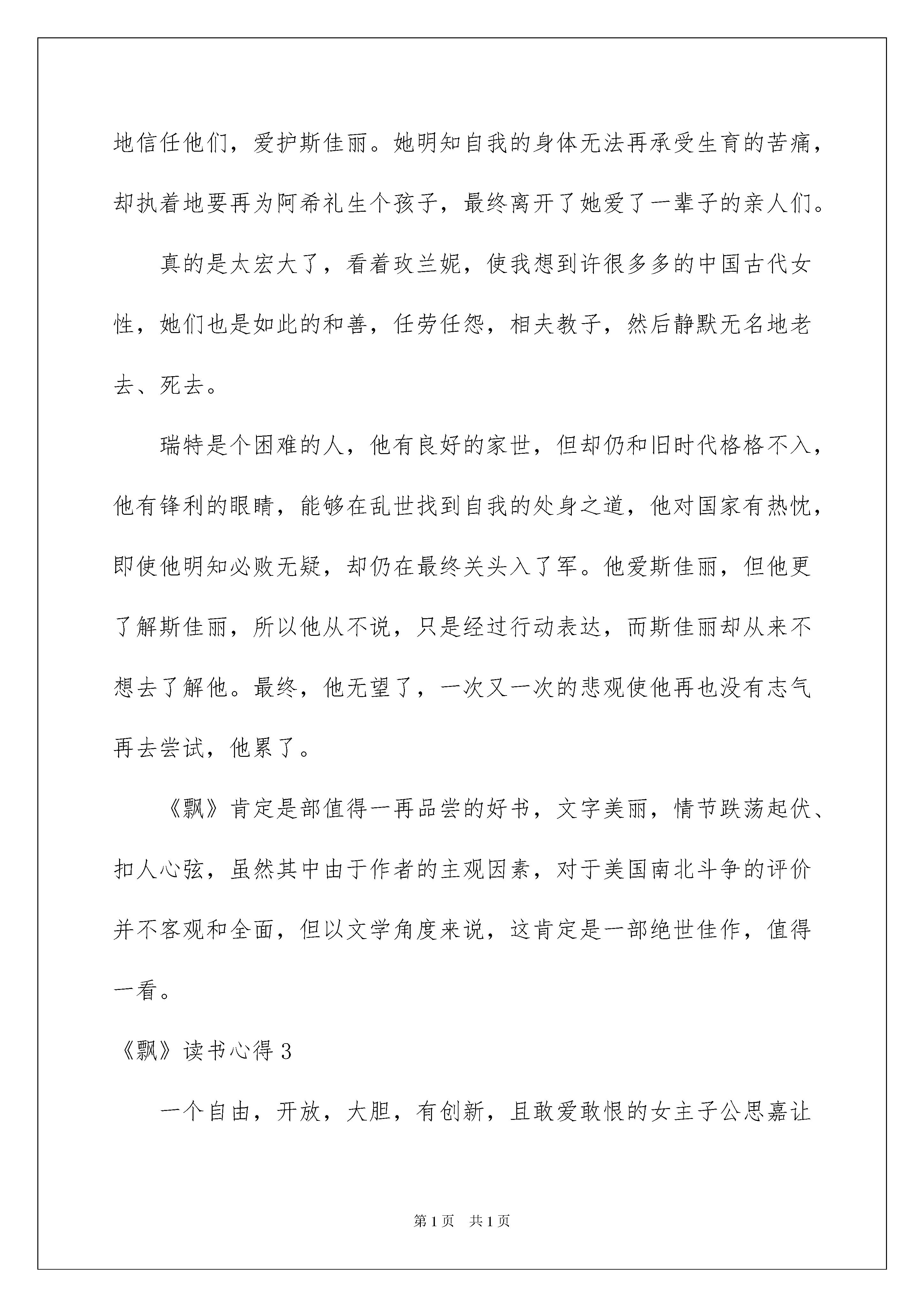 地信任他们，爱护斯佳丽。她明知自我的身体无法再承受生育的苦痛，却执着地要再为阿希礼生个孩子，最终离开了她爱了一辈子的亲人们。

真的是太宏大了，看着玫兰妮，使我想到许很多多的中国古代女性，她们也是如此的和善，任劳任怨，相夫教子，然后静默无名地老去、死去。

瑞特是个困难的人，他有良好的家世，但却仍和旧时代格格不入，他有锋利的眼睛，能够在乱世找到自我的处身之道，他对国家有热忱，即使他明知必败无疑，却仍在最终关头入了军。他爱斯佳丽，但他更了解斯佳丽，所以他从不说，只是经过行动表达，而斯佳丽却从来不想去了解他。最终，他无望了，一次又一次的悲观使他再也没有志气再去尝试，他累了。

《飘》肯定是部值得一再品尝的好书，文字美丽，情节跌荡起伏、扣人心弦，虽然其中由于作者的主观因素，对于美国南北斗争的评价并不客观和全面，但以文学角度来说，这肯定是一部绝世佳作，值得一看。

《飘》读书心得 3

一个自由，开放，大胆，有创新，且敢爱敢恨的女主子公思嘉让

第 1 页 共 1 页